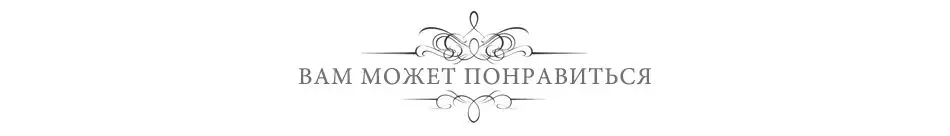 ВАМ МОЖЕТ ПОНРАВИТЬСЯ